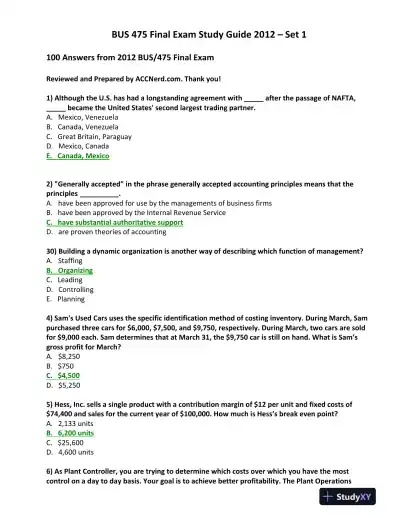 BUS 475 Final Exam Study Guide 2012 – Set 1

100 Answers from 2012 BUS/475 Final Exam

Reviewed and Prepared by ACCNerd.com. Thank you!

1) Although the U.S. has had a longstanding agreement with _____ after the passage of NAFTA, _____ became the United States' second largest trading partner.
A. Mexico, Venezuela
B. Canada, Venezuela
C. Great Britain, Paraguay
D. Mexico, Canada
E. Canada, Mexico

2) "Generally accepted" in the phrase generally accepted accounting principles means that the principles __________.
A. have been approved for use by the managements of business firms
B. have been approved by the Internal Revenue Service
C. have substantial authoritative support
D. are proven theories of accounting

30) Building a dynamic organization is another way of describing which function of management?
A. Staffing
B. Organizing
C. Leading
D. Controlling
E. Planning

4) Sam's Used Cars uses the specific identification method of costing inventory. During March, Sam purchased three cars for $6,000, $7,500, and $9,750, respectively. During March, two cars are sold for $9,000 each. Sam determines that at March 31, the $9,750 car is still on hand. What is Sam's gross profit for March?
A. $8,250
B. $750
C. $4,500
D. $5,250

5) Hess, Inc. sells a single product with a contribution margin of $12 per unit and fixed costs of $74,400 and sales for the current year of $100,000. How much is Hess's break even point?
A. 2,133 units
B. 6,200 units
C. $25,600
D. 4,600 units

6) As Plant Controller, you are trying to determine which costs over which you have the most control on a day to day basis. Your goal is to achieve better profitability. The Plant Operations

StudyXY